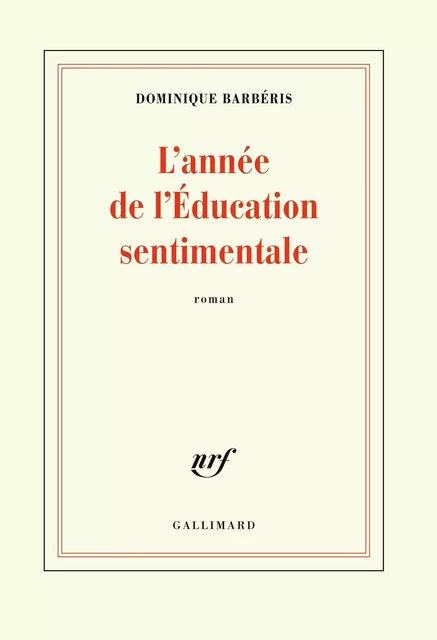 DOMINIQUE BARBÉRIS

L'année de l'Éducation sentimentale

roman

nrf

GALLIMARD